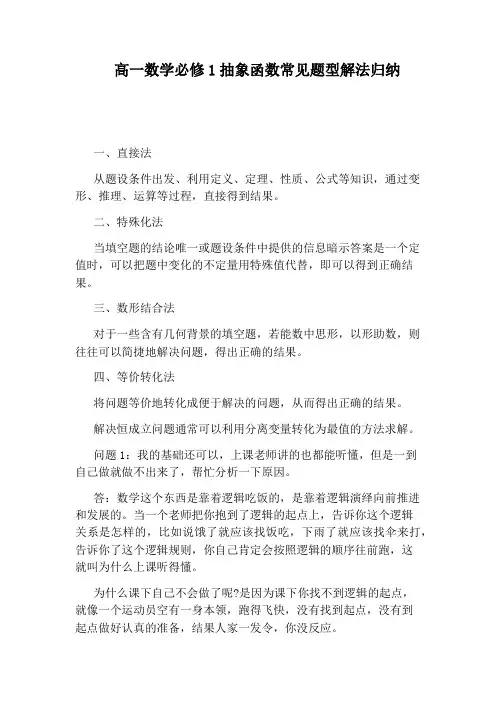 高一数学必修1抽象函数常见题型解法归纳

一、直接法

从题设条件出发、利用定义、定理、性质、公式等知识，通过变形、推理、运算等过程，直接得到结果。

二、特殊化法

当填空题的结论唯一或题设条件中提供的信息暗示答案是一个定值时，可以把题中变化的不定量用特殊值代替，即可以得到正确结果。

三、数形结合法

对于一些含有几何背景的填空题，若能数中思形，以形助数，则往往可以简捷地解决问题，得出正确的结果。

四、等价转化法

将问题等价地转化成便于解决的问题，从而得出正确的结果。

解决恒成立问题通常可以利用分离变量转化为最值的方法求解。

问题1：我的基础还可以，上课老师讲的也都能听懂，但是一到自己做就做不出来了，帮忙分析一下原因。

答：数学这个东西是靠着逻辑吃饭的，是靠着逻辑演绎向前推进和发展的。当一个老师把你抱到了逻辑的起点上，告诉你这个逻辑关系是怎样的，比如说饿了就应该找饭吃，下雨了就应该找伞来打，告诉你了这个逻辑规则，你自己肯定会按照逻辑的顺序往前跑，这就叫为什么上课听得懂。

为什么课下自己不会做了呢?是因为课下你找不到逻辑的起点，就像一个运动员空有一身本领，跑得飞快，没有找到起点，没有到起点做好认真的准备，结果人家一发令，你没反应。